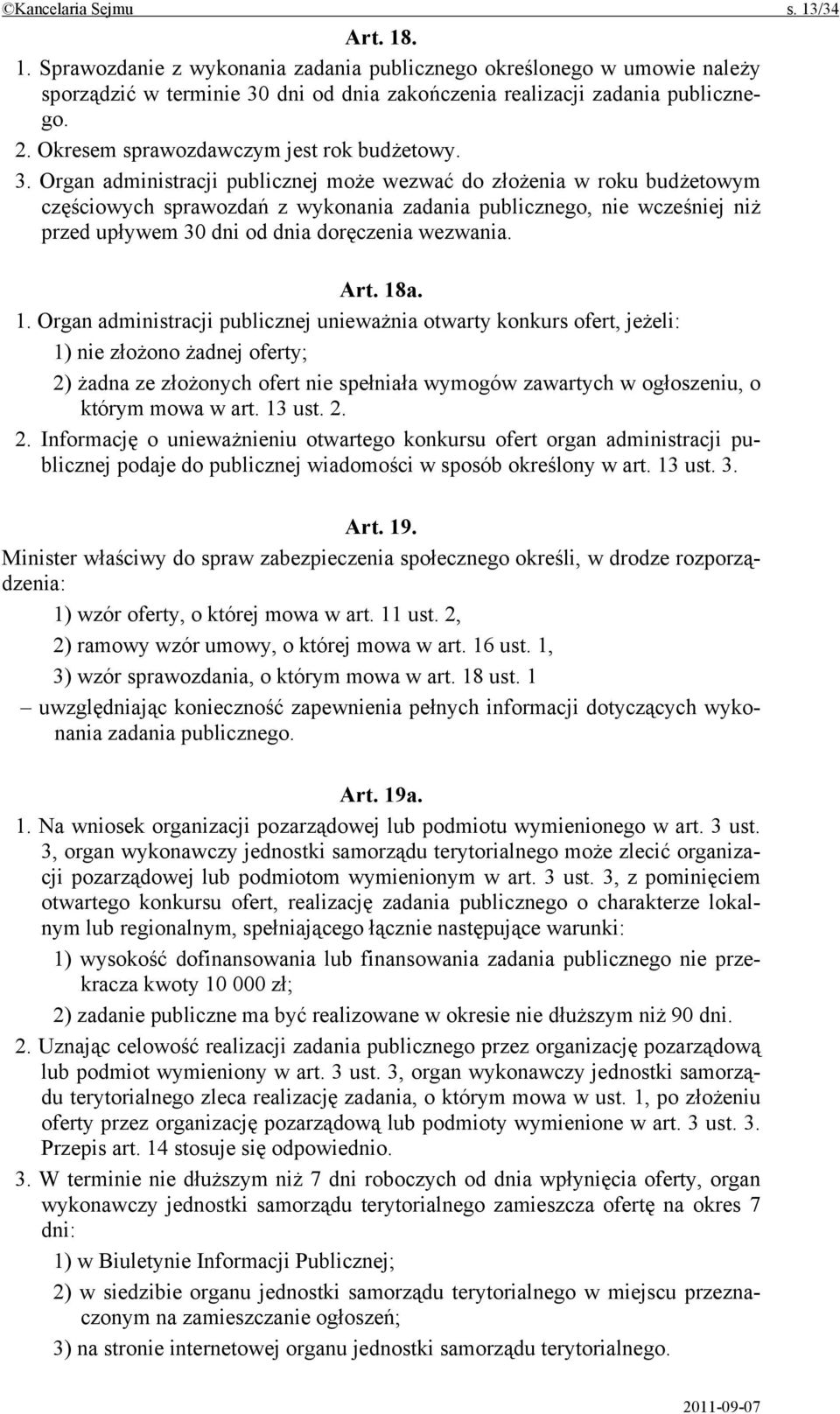 ©Kancelaria Sejmu s. 13/34

Art. 18.

1. Sprawozdanie z wykonania zadania publicznego określonego w umowie należy sporządzić w terminie 30 dni od dnia zakończenia realizacji zadania publicznego.

2. Okresem sprawozdawczym jest rok budżetowy.

3. Organ administracji publicznej może wezwać do złożenia w roku budżetowym częściowych sprawozdań z wykonania zadania publicznego, nie wcześniej niż przed upływem 30 dni od dnia doręczenia wezwania.

Art. 18a.

1. Organ administracji publicznej unieważnia otwarty konkurs ofert, jeżeli:

1) nie złożono żadnej oferty;

2) żadna ze złożonych ofert nie spełniała wymogów zawartych w ogłoszeniu, o którym mowa w art. 13 ust. 2.

2. Informację o unieważnieniu otwartego konkursu ofert organ administracji publicznej podaje do publicznej wiadomości w sposób określony w art. 13 ust. 3.

Art. 19.

Minister właściwy do spraw zabezpieczenia społecznego określi, w drodze rozporządzenia:

1) wzór oferty, o której mowa w art. 11 ust. 2,

2) ramowy wzór umowy, o której mowa w art. 16 ust. 1,

3) wzór sprawozdania, o którym mowa w art. 18 ust. 1

– uwzględniając konieczność zapewnienia pełnych informacji dotyczących wykonania zadania publicznego.

Art. 19a.

1. Na wniosek organizacji pozarządowej lub podmiotu wymienionego w art. 3 ust. 3, organ wykonawczy jednostki samorządu terytorialnego może zlecić organizacji pozarządowej lub podmiotom wymienionym w art. 3 ust. 3, z pominięciem otwartego konkursu ofert, realizację zadania publicznego o charakterze lokalnym lub regionalnym, spełniającego łącznie następujące warunki:

1) wysokość dofinansowania lub finansowania zadania publicznego nie przekracza kwoty 10 000 zł;

2) zadanie publiczne ma być realizowane w okresie nie dłuższym niż 90 dni.

2. Uznając celowość realizacji zadania publicznego przez organizację pozarządową lub podmiot wymieniony w art. 3 ust. 3, organ wykonawczy jednostki samorządu terytorialnego zleca realizację zadania, o którym mowa w ust. 1, po złożeniu oferty przez organizację pozarządową lub podmioty wymienione w art. 3 ust. 3. Przepis art. 14 stosuje się odpowiednio.

3. W terminie nie dłuższym niż 7 dni roboczych od dnia wpłynięcia oferty, organ wykonawczy jednostki samorządu terytorialnego zamieszcza ofertę na okres 7 dni:

1) w Biuletynie Informacji Publicznej;

2) w siedzibie organu jednostki samorządu terytorialnego w miejscu przeznaczonym na zamieszczanie ogłoszeń;

3) na stronie internetowej organu jednostki samorządu terytorialnego.

2011-09-07